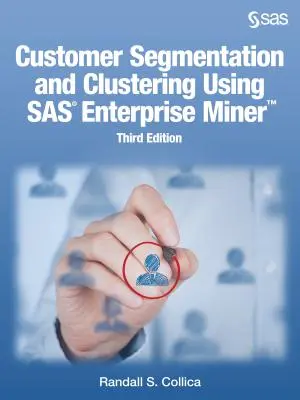 sas

Customer Segmentation and Clustering Using SAS® Enterprise Miner™

Third Edition

Randall S. Collica